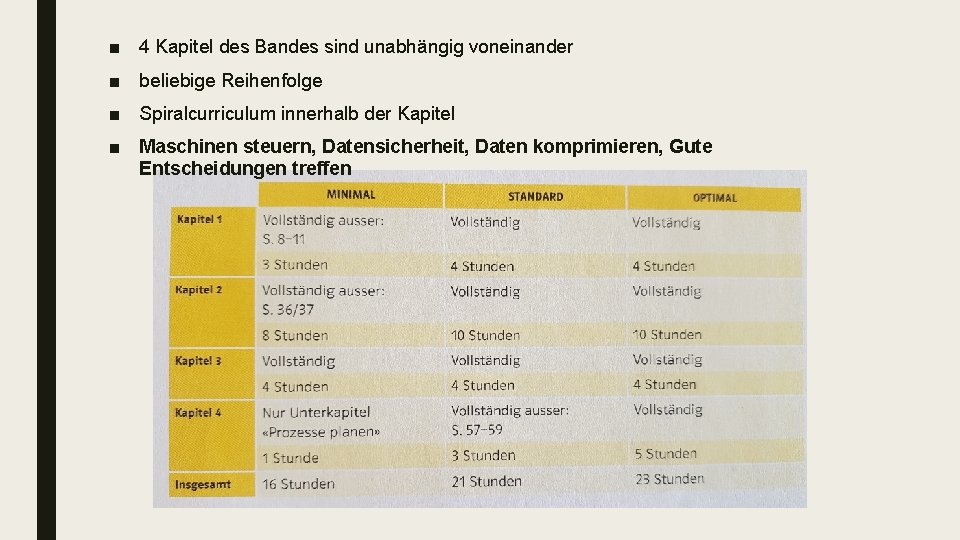 ■ 4 Kapitel des Bandes sind unabhängig voneinander

■ beliebige Reihenfolge

■ Spiralcurriculum innerhalb der Kapitel

■ Maschinen steuern, Datensicherheit, Daten komprimieren, Gute Entscheidungen treffen

| | MINIMAL | STANDARD | OPTIMAL |
|---|---|---|---|
| Kapitel 1 | Vollständig ausser: S. 8–11 | Vollständig | Vollständig |
| | 3 Stunden | 4 Stunden | 4 Stunden |
| Kapitel 2 | Vollständig ausser: S. 36/37 | Vollständig | Vollständig |
| | 8 Stunden | 10 Stunden | 10 Stunden |
| Kapitel 3 | Vollständig | Vollständig | Vollständig |
| | 4 Stunden | 4 Stunden | 4 Stunden |
| Kapitel 4 | Nur Unterkapitel «Prozesse planen» | Vollständig ausser: S. 57–59 | Vollständig |
| | 1 Stunde | 3 Stunden | 5 Stunden |
| Insgesamt | 16 Stunden | 21 Stunden | 23 Stunden |